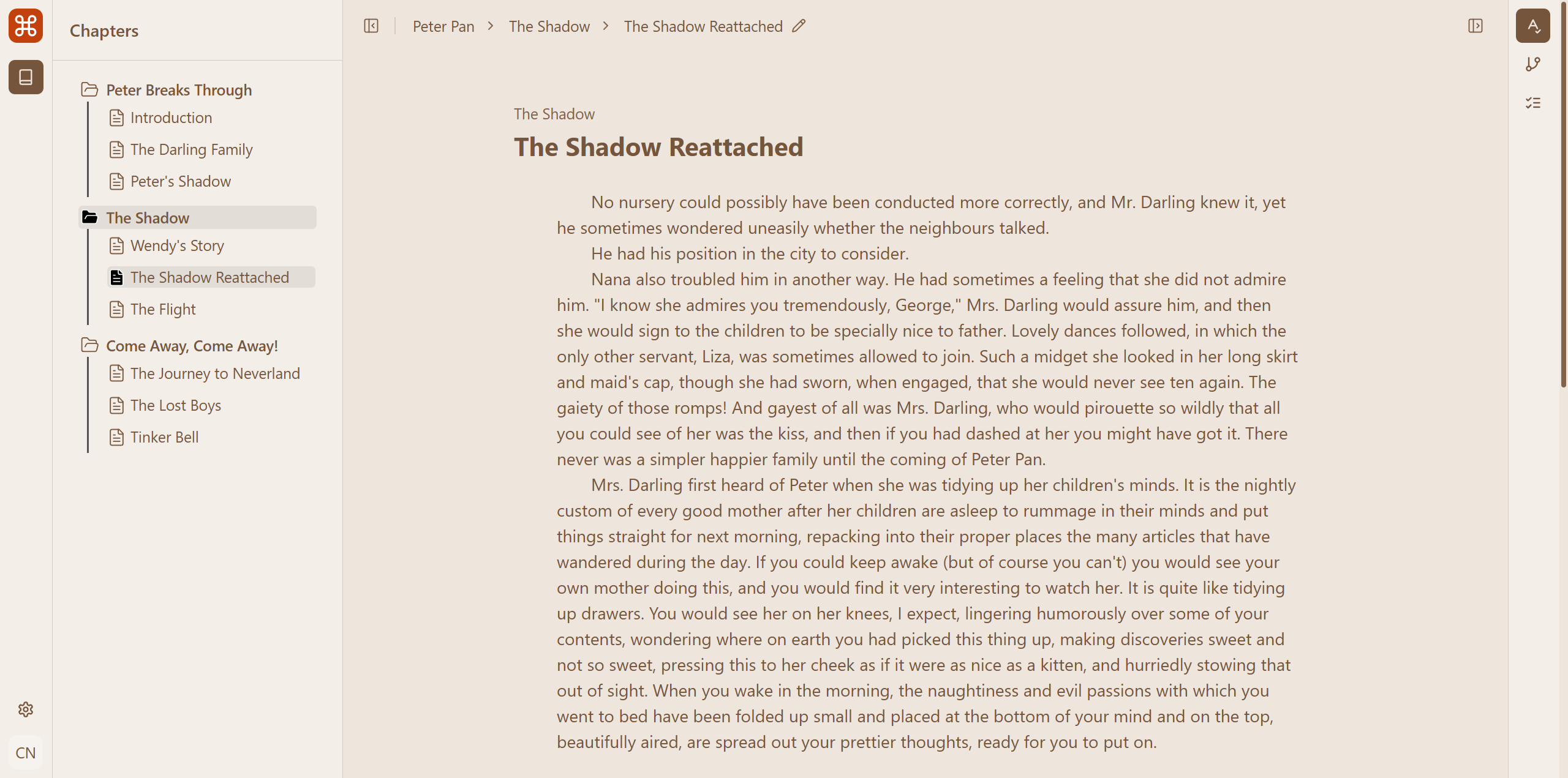 Chapters

Peter Breaks Through
Introduction
The Darling Family
Peter's Shadow
The Shadow
Wendy's Story
The Shadow Reattached
The Flight
Come Away, Come Away!
The Journey to Neverland
The Lost Boys
Tinker Bell

CN

Peter Pan > The Shadow > The Shadow Reattached

The Shadow

The Shadow Reattached

No nursery could possibly have been conducted more correctly, and Mr. Darling knew it, yet he sometimes wondered uneasily whether the neighbours talked.

He had his position in the city to consider.

Nana also troubled him in another way. He had sometimes a feeling that she did not admire him. "I know she admires you tremendously, George," Mrs. Darling would assure him, and then she would sign to the children to be specially nice to father. Lovely dances followed, in which the only other servant, Liza, was sometimes allowed to join. Such a midget she looked in her long skirt and maid's cap, though she had sworn, when engaged, that she would never see ten again. The gaiety of those romps! And gayest of all was Mrs. Darling, who would pirouette so wildly that all you could see of her was the kiss, and then if you had dashed at her you might have got it. There never was a simpler happier family until the coming of Peter Pan.

Mrs. Darling first heard of Peter when she was tidying up her children's minds. It is the nightly custom of every good mother after her children are asleep to rummage in their minds and put things straight for next morning, repacking into their proper places the many articles that have wandered during the day. If you could keep awake (but of course you can't) you would see your own mother doing this, and you would find it very interesting to watch her. It is quite like tidying up drawers. You would see her on her knees, I expect, lingering humorously over some of your contents, wondering where on earth you had picked this thing up, making discoveries sweet and not so sweet, pressing this to her cheek as if it were as nice as a kitten, and hurriedly stowing that out of sight. When you wake in the morning, the naughtiness and evil passions with which you went to bed have been folded up small and placed at the bottom of your mind and on the top, beautifully aired, are spread out your prettier thoughts, ready for you to put on.